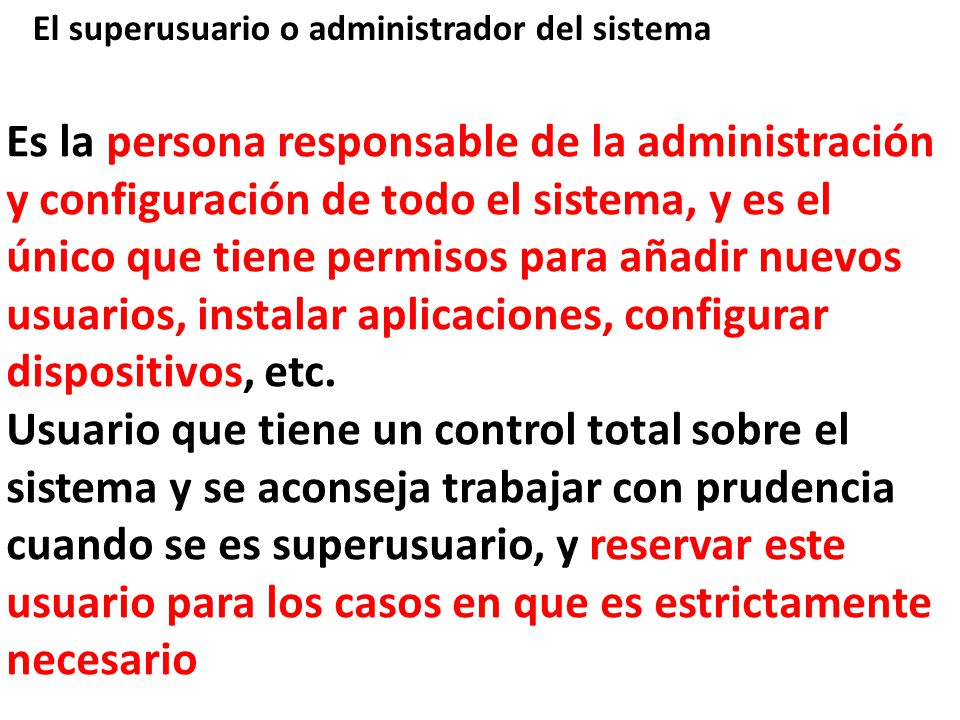 El superusuario o administrador del sistema

Es la persona responsable de la administración y configuración de todo el sistema, y es el único que tiene permisos para añadir nuevos usuarios, instalar aplicaciones, configurar dispositivos, etc.
Usuario que tiene un control total sobre el sistema y se aconseja trabajar con prudencia cuando se es superusuario, y reservar este usuario para los casos en que es estrictamente necesario